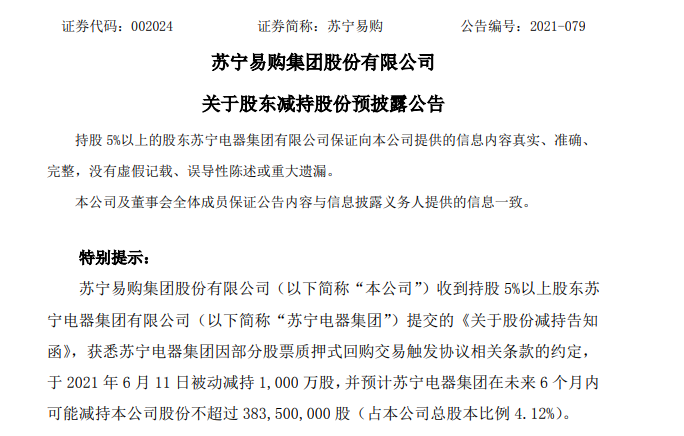 证券代码：002024　　　　证券简称：苏宁易购　　　　公告编号：2021-079

苏宁易购集团股份有限公司

关于股东减持股份预披露公告

持股 5%以上的股东苏宁电器集团有限公司保证向本公司提供的信息内容真实、准确、完整，没有虚假记载、误导性陈述或重大遗漏。

本公司及董事会全体成员保证公告内容与信息披露义务人提供的信息一致。

特别提示：

苏宁易购集团股份有限公司（以下简称“本公司”）收到持股 5%以上股东苏宁电器集团有限公司（以下简称“苏宁电器集团”）提交的《关于股份减持告知函》，获悉苏宁电器集团因部分股票质押式回购交易触发协议相关条款的约定，于 2021 年 6 月 11 日被动减持 1,000 万股，并预计苏宁电器集团在未来 6 个月内可能减持本公司股份不超过 383,500,000 股（占本公司总股本比例 4.12%）。